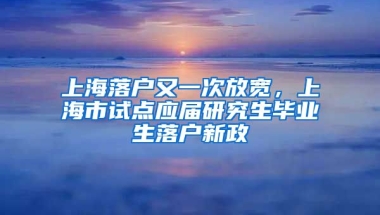 上海落户又一次放宽，上海市试点应届研究生毕业生落户新政